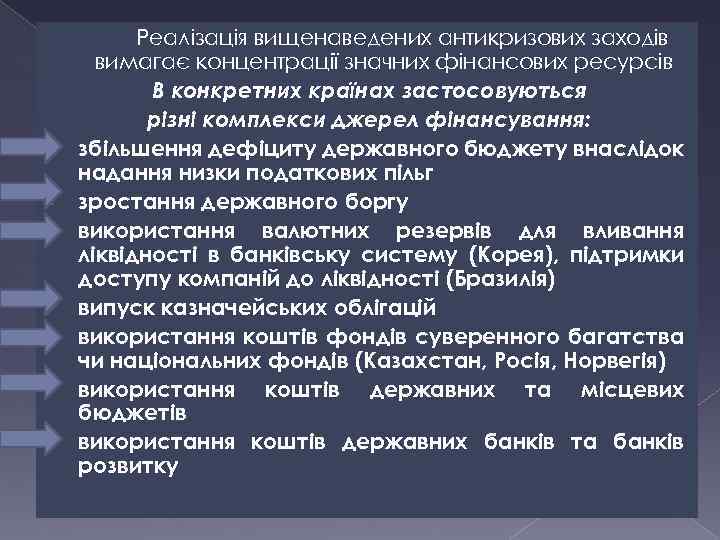 Реалізація вищенаведених антикризових заходів вимагає концентрації значних фінансових ресурсів

В конкретних країнах застосовуються різні комплекси джерел фінансування:

збільшення дефіциту державного бюджету внаслідок надання низки податкових пільг

зростання державного боргу

використання валютних резервів для вливання ліквідності в банківську систему (Корея), підтримки доступу компаній до ліквідності (Бразилія)

випуск казначейських облігацій

використання коштів фондів суверенного багатства чи національних фондів (Казахстан, Росія, Норвегія)

використання коштів державних та місцевих бюджетів

використання коштів державних банків та банків розвитку